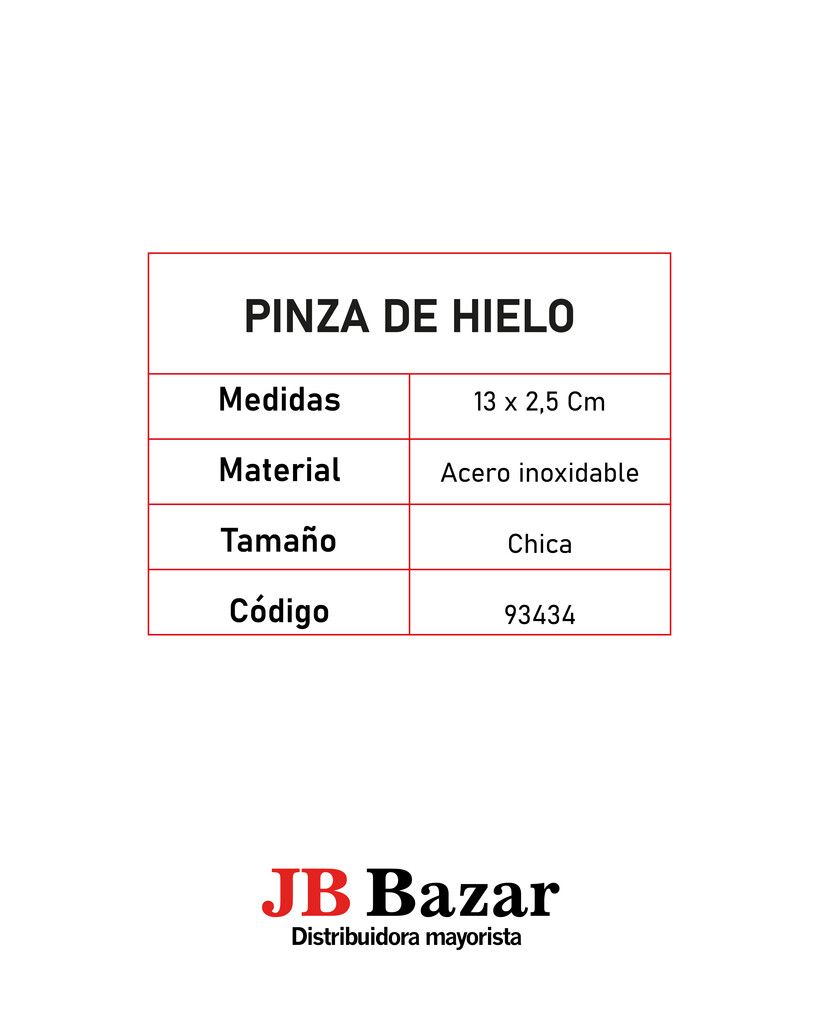 | PINZA DE HIELO | |
|---|---|
| Medidas | 13 x 2,5 Cm |
| Material | Acero inoxidable |
| Tamaño | Chica |
| Código | 93434 |

JB Bazar
Distribuidora mayorista